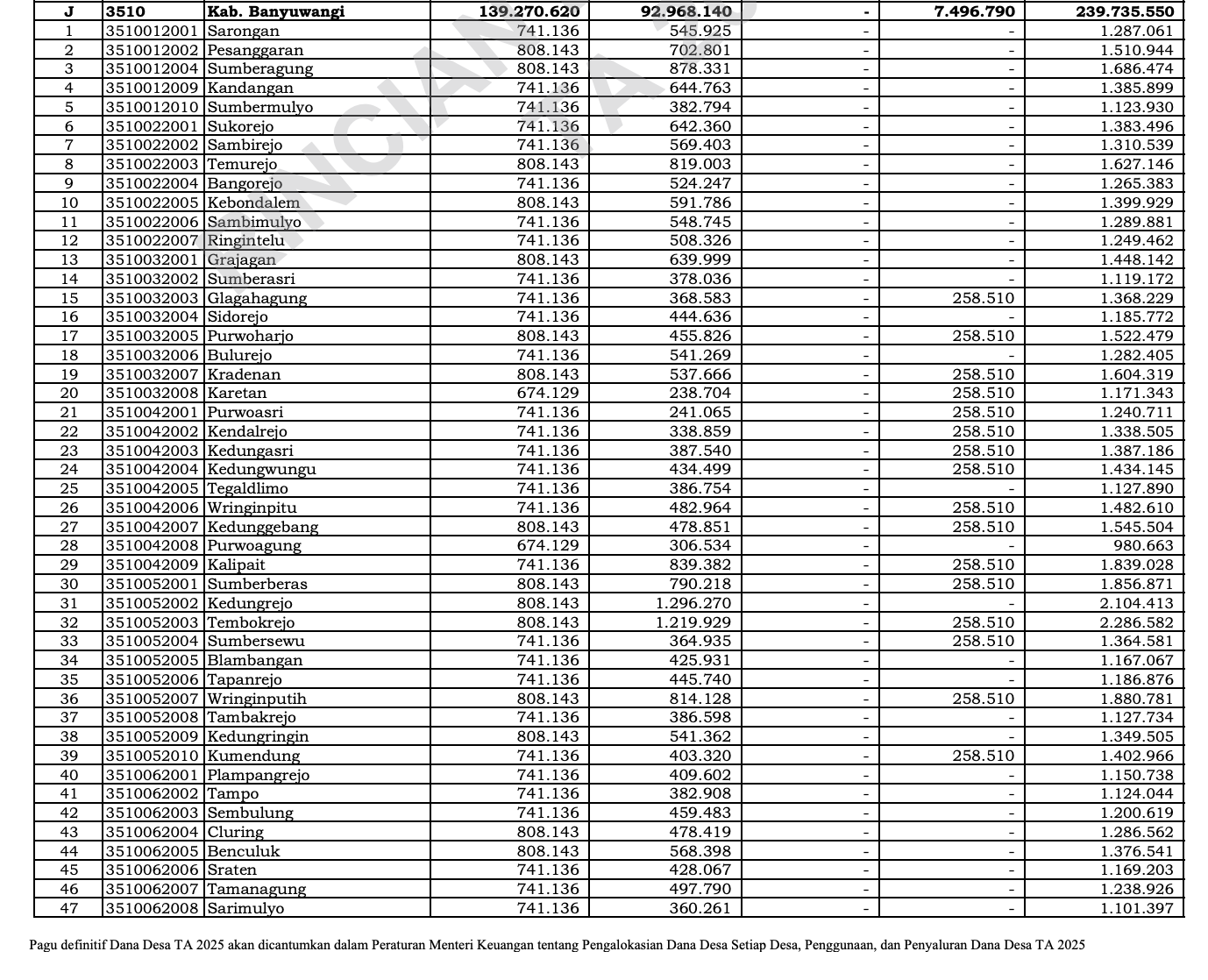 | J | 3510 | Kab. Banyuwangi | 139.270.620 | 92.968.140 | - | 7.496.790 | 239.735.550 |
|---|---|---|---|---|---|---|---|
| 1 | 3510012001 | Sarongan | 741.136 | 545.925 | - | - | 1.287.061 |
| 2 | 3510012002 | Pesanggaran | 808.143 | 702.801 | - | - | 1.510.944 |
| 3 | 3510012004 | Sumberagung | 808.143 | 878.331 | - | - | 1.686.474 |
| 4 | 3510012009 | Kandangan | 741.136 | 644.763 | - | - | 1.385.899 |
| 5 | 3510012010 | Sumbermulyo | 741.136 | 382.794 | - | - | 1.123.930 |
| 6 | 3510022001 | Sukorejo | 741.136 | 642.360 | - | - | 1.383.496 |
| 7 | 3510022002 | Sambirejo | 741.136 | 569.403 | - | - | 1.310.539 |
| 8 | 3510022003 | Temurejo | 808.143 | 819.003 | - | - | 1.627.146 |
| 9 | 3510022004 | Bangorejo | 741.136 | 524.247 | - | - | 1.265.383 |
| 10 | 3510022005 | Kebondalem | 808.143 | 591.786 | - | - | 1.399.929 |
| 11 | 3510022006 | Sambimulyo | 741.136 | 548.745 | - | - | 1.289.881 |
| 12 | 3510022007 | Ringintelu | 741.136 | 508.326 | - | - | 1.249.462 |
| 13 | 3510032001 | Grajagan | 808.143 | 639.999 | - | - | 1.448.142 |
| 14 | 3510032002 | Sumberasri | 741.136 | 378.036 | - | - | 1.119.172 |
| 15 | 3510032003 | Glagahagung | 741.136 | 368.583 | - | 258.510 | 1.368.229 |
| 16 | 3510032004 | Sidorejo | 741.136 | 444.636 | - | - | 1.185.772 |
| 17 | 3510032005 | Purwoharjo | 808.143 | 455.826 | - | 258.510 | 1.522.479 |
| 18 | 3510032006 | Bulurejo | 741.136 | 541.269 | - | - | 1.282.405 |
| 19 | 3510032007 | Kradenan | 808.143 | 537.666 | - | 258.510 | 1.604.319 |
| 20 | 3510032008 | Karetan | 674.129 | 238.704 | - | 258.510 | 1.171.343 |
| 21 | 3510042001 | Purwoasri | 741.136 | 241.065 | - | 258.510 | 1.240.711 |
| 22 | 3510042002 | Kendalrejo | 741.136 | 338.859 | - | 258.510 | 1.338.505 |
| 23 | 3510042003 | Kedungasri | 741.136 | 387.540 | - | 258.510 | 1.387.186 |
| 24 | 3510042004 | Kedungwungu | 741.136 | 434.499 | - | 258.510 | 1.434.145 |
| 25 | 3510042005 | Tegaldlimo | 741.136 | 386.754 | - | - | 1.127.890 |
| 26 | 3510042006 | Wringinpitu | 741.136 | 482.964 | - | 258.510 | 1.482.610 |
| 27 | 3510042007 | Kedunggebang | 808.143 | 478.851 | - | 258.510 | 1.545.504 |
| 28 | 3510042008 | Purwoagung | 674.129 | 306.534 | - | - | 980.663 |
| 29 | 3510042009 | Kalipait | 741.136 | 839.382 | - | 258.510 | 1.839.028 |
| 30 | 3510052001 | Sumberberas | 808.143 | 790.218 | - | 258.510 | 1.856.871 |
| 31 | 3510052002 | Kedungrejo | 808.143 | 1.296.270 | - | - | 2.104.413 |
| 32 | 3510052003 | Tembokrejo | 808.143 | 1.219.929 | - | 258.510 | 2.286.582 |
| 33 | 3510052004 | Sumbersewu | 741.136 | 364.935 | - | 258.510 | 1.364.581 |
| 34 | 3510052005 | Blambangan | 741.136 | 425.931 | - | - | 1.167.067 |
| 35 | 3510052006 | Tapanrejo | 741.136 | 445.740 | - | - | 1.186.876 |
| 36 | 3510052007 | Wringinputih | 808.143 | 814.128 | - | 258.510 | 1.880.781 |
| 37 | 3510052008 | Tambakrejo | 741.136 | 386.598 | - | - | 1.127.734 |
| 38 | 3510052009 | Kedungringin | 808.143 | 541.362 | - | - | 1.349.505 |
| 39 | 3510052010 | Kumendung | 741.136 | 403.320 | - | 258.510 | 1.402.966 |
| 40 | 3510062001 | Plampangrejo | 741.136 | 409.602 | - | - | 1.150.738 |
| 41 | 3510062002 | Tampo | 741.136 | 382.908 | - | - | 1.124.044 |
| 42 | 3510062003 | Sembulung | 741.136 | 459.483 | - | - | 1.200.619 |
| 43 | 3510062004 | Cluring | 808.143 | 478.419 | - | - | 1.286.562 |
| 44 | 3510062005 | Benculuk | 808.143 | 568.398 | - | - | 1.376.541 |
| 45 | 3510062006 | Sraten | 741.136 | 428.067 | - | - | 1.169.203 |
| 46 | 3510062007 | Tamanagung | 741.136 | 497.790 | - | - | 1.238.926 |
| 47 | 3510062008 | Sarimulyo | 741.136 | 360.261 | - | - | 1.101.397 |

Pagu definitif Dana Desa TA 2025 akan dicantumkan dalam Peraturan Menteri Keuangan tentang Pengalokasian Dana Desa Setiap Desa, Penggunaan, dan Penyaluran Dana Desa TA 2025